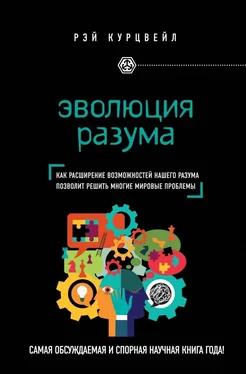 РЭЙ КУРЦВЕЙЛ

эволюция разума

КАК РАСШИРЕНИЕ ВОЗМОЖНОСТЕЙ НАШЕГО РАЗУМА ПОЗВОЛИТ РЕШИТЬ МНОГИЕ МИРОВЫЕ ПРОБЛЕМЫ

САМАЯ ОБСУЖДАЕМАЯ И СПОРНАЯ НАУЧНАЯ КНИГА ГОДА!